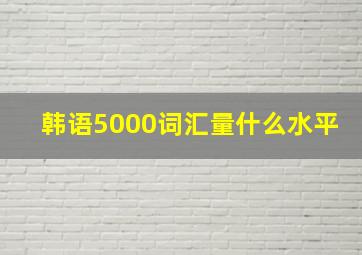 韩语5000词汇量什么水平